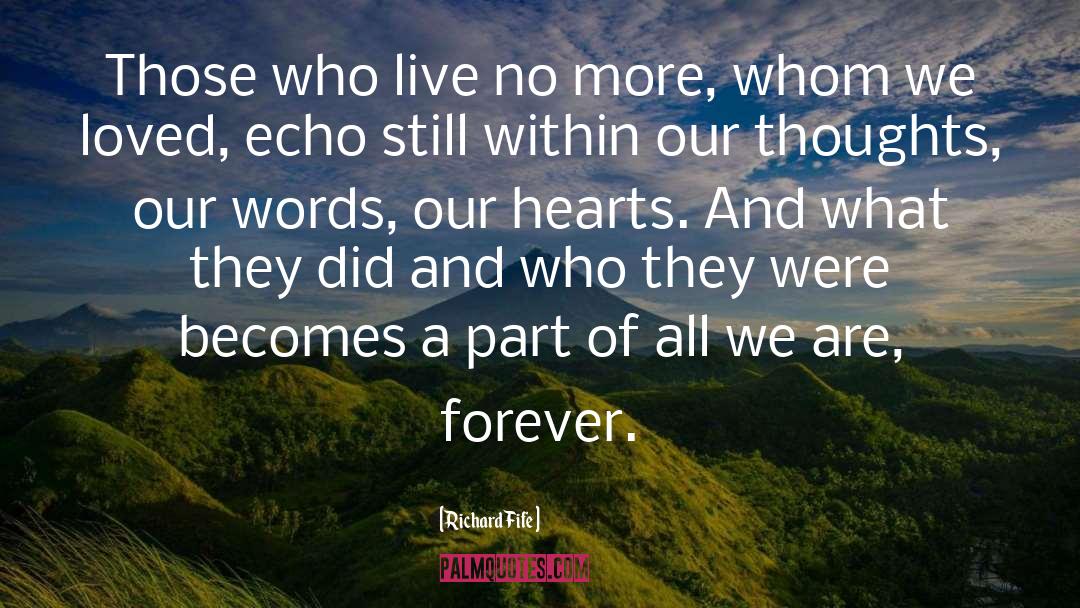 Those who live no more, whom we loved, echo still within our thoughts, our words, our hearts. And what they did and who they were becomes a part of all we are, forever.

[Richard Fife]

PALMQUOTES.COM